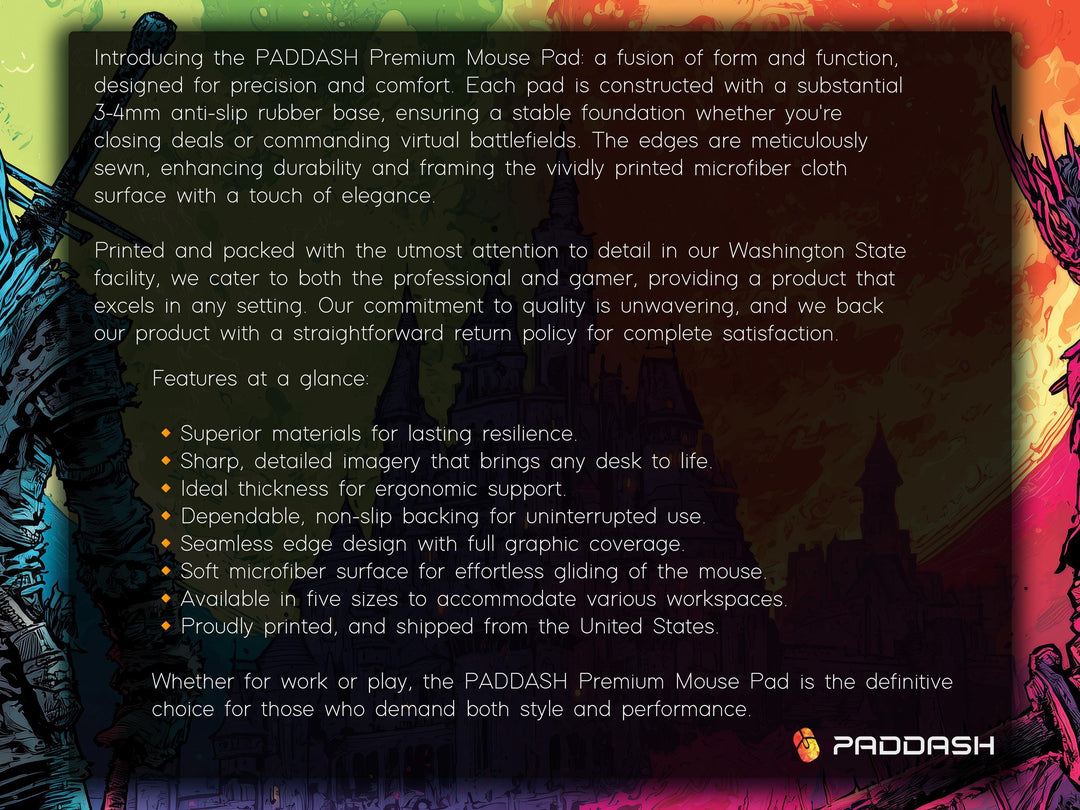 Introducing the PADDASH Premium Mouse Pad: a fusion of form and function, designed for precision and comfort. Each pad is constructed with a substantial 3-4mm anti-slip rubber base, ensuring a stable foundation whether you're closing deals or commanding virtual battlefields. The edges are meticulously sewn, enhancing durability and framing the vividly printed microfiber cloth surface with a touch of elegance.

Printed and packed with the utmost attention to detail in our Washington State facility, we cater to both the professional and gamer, providing a product that excels in any setting. Our commitment to quality is unwavering, and we back our product with a straightforward return policy for complete satisfaction.

Features at a glance:

• Superior materials for lasting resilience.
• Sharp, detailed imagery that brings any desk to life.
• Ideal thickness for ergonomic support.
• Dependable, non-slip backing for uninterrupted use.
• Seamless edge design with full graphic coverage.
• Soft microfiber surface for effortless gliding of the mouse.
• Available in five sizes to accommodate various workspaces.
• Proudly printed, and shipped from the United States.

Whether for work or play, the PADDASH Premium Mouse Pad is the definitive choice for those who demand both style and performance.

PADDASH